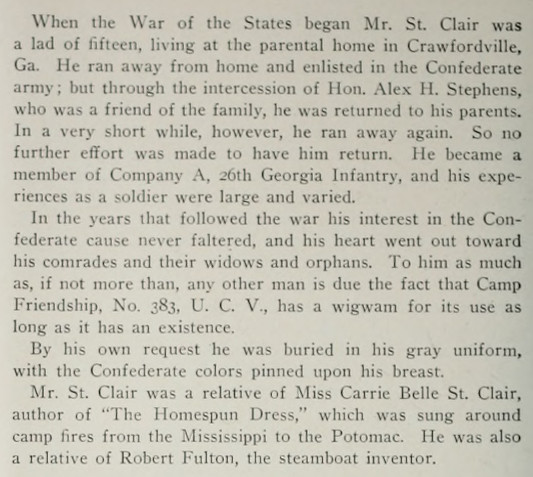 When the War of the States began Mr. St. Clair was a lad of fifteen, living at the parental home in Crawfordville, Ga. He ran away from home and enlisted in the Confederate army; but through the intercession of Hon. Alex H. Stephens, who was a friend of the family, he was returned to his parents. In a very short while, however, he ran away again. So no further effort was made to have him return. He became a member of Company A, 26th Georgia Infantry, and his experiences as a soldier were large and varied.

In the years that followed the war his interest in the Confederate cause never faltered, and his heart went out toward his comrades and their widows and orphans. To him as much as, if not more than, any other man is due the fact that Camp Friendship, No. 383, U. C. V., has a wigwam for its use as long as it has an existence.

By his own request he was buried in his gray uniform, with the Confederate colors pinned upon his breast.

Mr. St. Clair was a relative of Miss Carrie Belle St. Clair, author of "The Homespun Dress," which was sung around camp fires from the Mississippi to the Potomac. He was also a relative of Robert Fulton, the steamboat inventor.